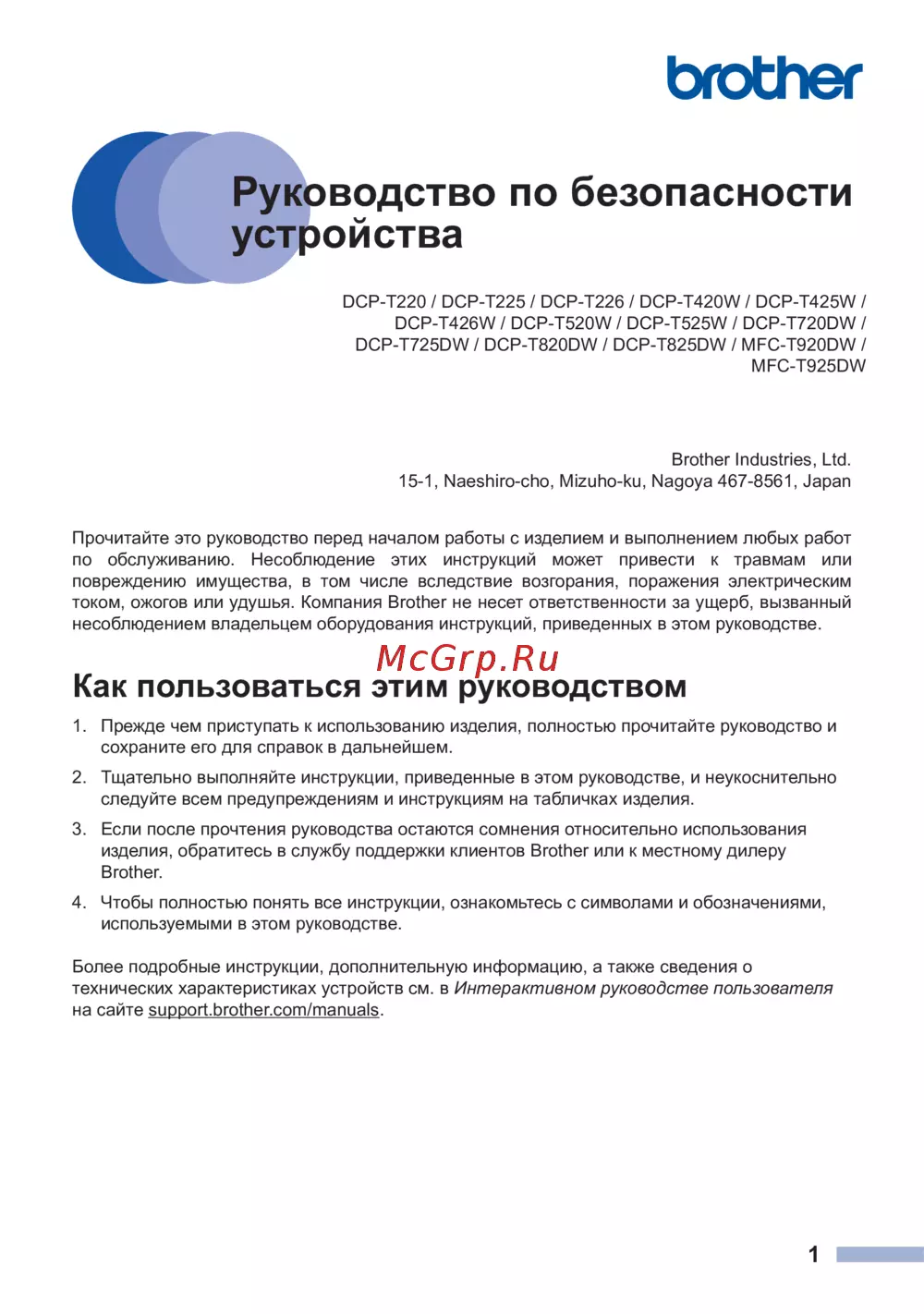 brother

Руководство по безопасности устройства

DCP-T220 / DCP-T225 / DCP-T226 / DCP-T420W / DCP-T425W / DCP-T426W / DCP-T520W / DCP-T525W / DCP-T720DW / DCP-T725DW / DCP-T820DW / DCP-T825DW / MFC-T920DW / MFC-T925DW

Brother Industries, Ltd.
15-1, Naeshiro-cho, Mizuho-ku, Nagoya 467-8561, Japan

Прочитайте это руководство перед началом работы с изделием и выполнением любых работ по обслуживанию. Несоблюдение этих инструкций может привести к травмам или повреждению имущества, в том числе вследствие возгорания, поражения электрическим током, ожогов или удушья. Компания Brother не несет ответственности за ущерб, вызванный несоблюдением владельцем оборудования инструкций, приведенных в этом руководстве.

McGrp.Ru

Как пользоваться этим руководством

1. Прежде чем приступать к использованию изделия, полностью прочитайте руководство и сохраните его для справок в дальнейшем.
2. Тщательно выполняйте инструкции, приведенные в этом руководстве, и неукоснительно следуйте всем предупреждениям и инструкциям на табличках изделия.
3. Если после прочтения руководства остаются сомнения относительно использования изделия, обратитесь в службу поддержки клиентов Brother или к местному дилеру Brother.
4. Чтобы полностью понять все инструкции, ознакомьтесь с символами и обозначениями, используемыми в этом руководстве.

Более подробные инструкции, дополнительную информацию, а также сведения о технических характеристиках устройств см. в Интерактивном руководстве пользователя на сайте support.brother.com/manuals.

1